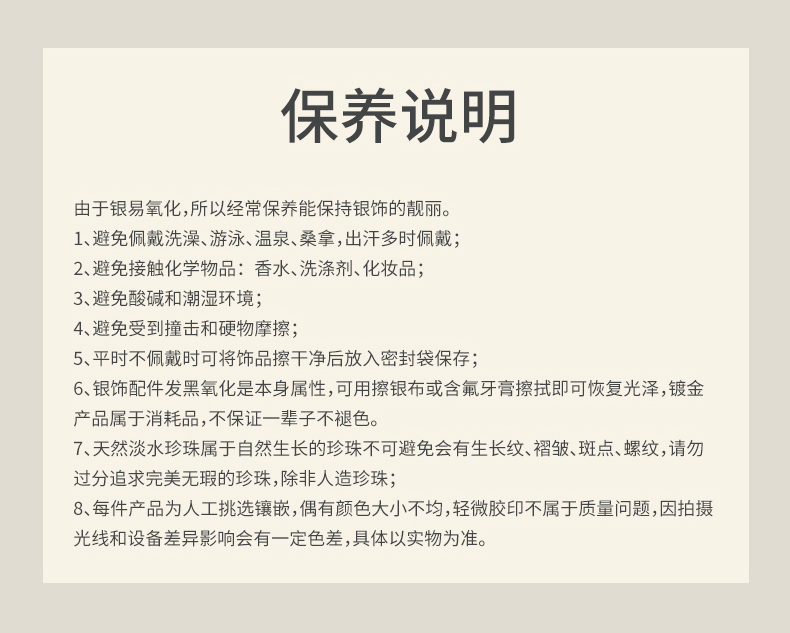 保养说明

由于银易氧化，所以经常保养能保持银饰的靓丽。
1、避免佩戴洗澡、游泳、温泉、桑拿，出汗多时佩戴；
2、避免接触化学物品：香水、洗涤剂、化妆品；
3、避免酸碱和潮湿环境；
4、避免受到撞击和硬物摩擦；
5、平时不佩戴时可将饰品擦干净后放入密封袋保存；
6、银饰配件发黑氧化是本身属性，可用擦银布或含氟牙膏擦拭即可恢复光泽，镀金产品属于消耗品，不保证一辈子不褪色。
7、天然淡水珍珠属于自然生长的珍珠不可避免会有生长纹、褶皱、斑点、螺纹，请勿过分追求完美无瑕的珍珠，除非人造珍珠；
8、每件产品为人工挑选镶嵌，偶有颜色大小不均，轻微胶印不属于质量问题，因拍摄光线和设备差异影响会有一定色差，具体以实物为准。